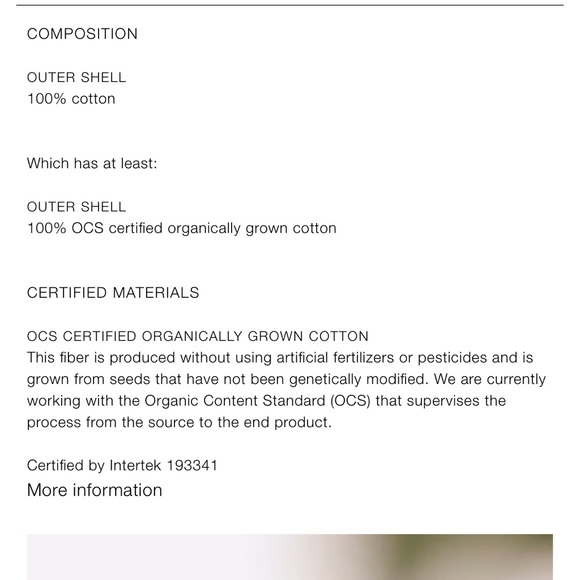 COMPOSITION

OUTER SHELL
100% cotton

Which has at least:

OUTER SHELL
100% OCS certified organically grown cotton

CERTIFIED MATERIALS

OCS CERTIFIED ORGANICALLY GROWN COTTON
This fiber is produced without using artificial fertilizers or pesticides and is grown from seeds that have not been genetically modified. We are currently working with the Organic Content Standard (OCS) that supervises the process from the source to the end product.

Certified by Intertek 193341
More information